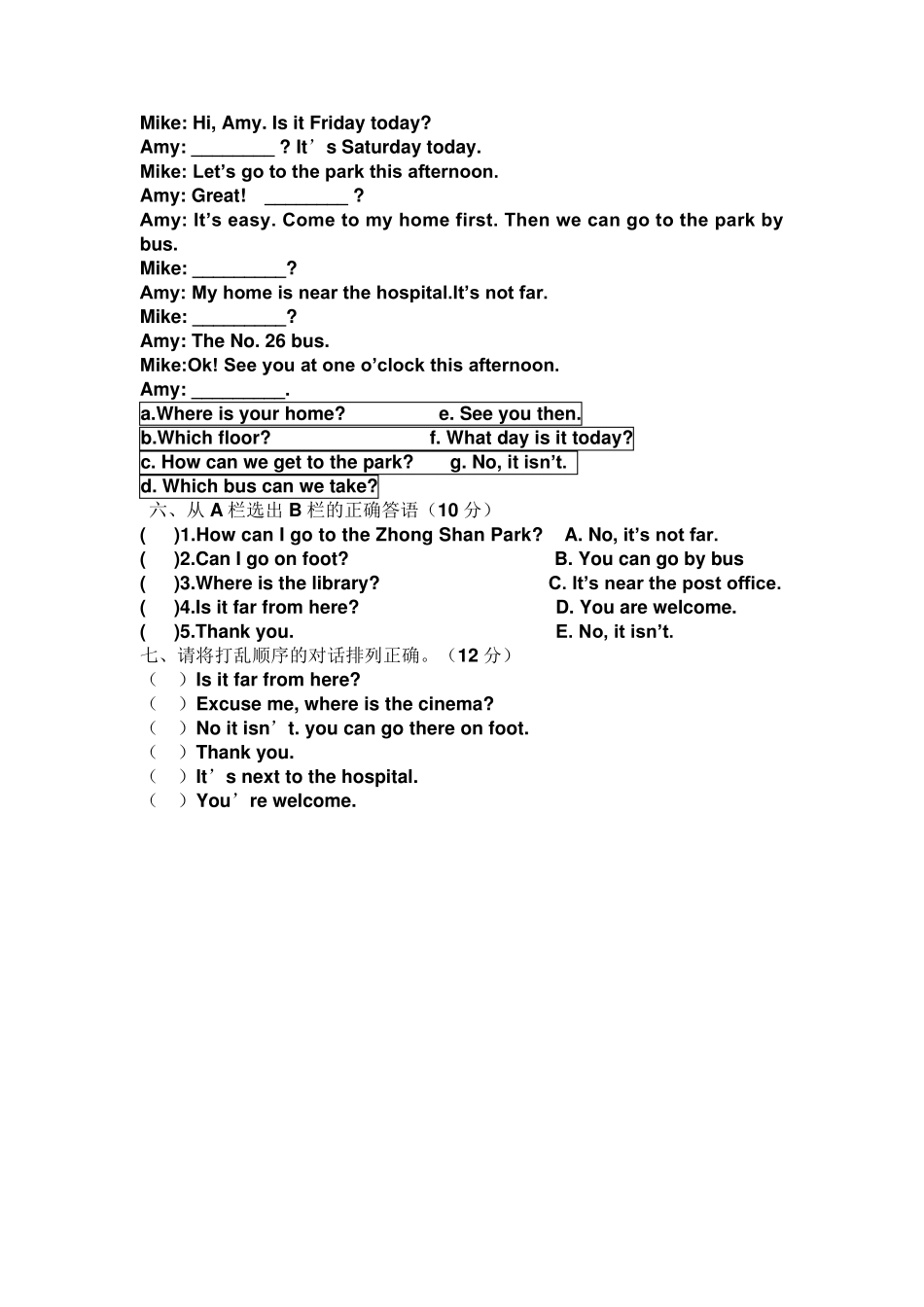 Mike: Hi, Amy. Is it Friday today?
Amy: ________ ? It’s Saturday today.
Mike: Let’s go to the park this afternoon.
Amy: Great! ________ ?
Amy: It’s easy. Come to my home first. Then we can go to the park by bus.
Mike: _________?
Amy: My home is near the hospital.It’s not far.
Mike: _________?
Amy: The No. 26 bus.
Mike:Ok! See you at one o’clock this afternoon.
Amy: _________.

a.Where is your home? e. See you then.
b.Which floor? f. What day is it today?
c. How can we get to the park? g. No, it isn’t.
d. Which bus can we take?

六、从 A 栏选出 B 栏的正确答语（10 分）
( )1.How can I go to the Zhong Shan Park? A. No, it’s not far.
( )2.Can I go on foot? B. You can go by bus
( )3.Where is the library? C. It’s near the post office.
( )4.Is it far from here? D. You are welcome.
( )5.Thank you. E. No, it isn’t.

七、请将打乱顺序的对话排列正确。（12 分）
（ ）Is it far from here?
（ ）Excuse me, where is the cinema?
（ ）No it isn’t. you can go there on foot.
（ ）Thank you.
（ ）It’s next to the hospital.
（ ）You’re welcome.